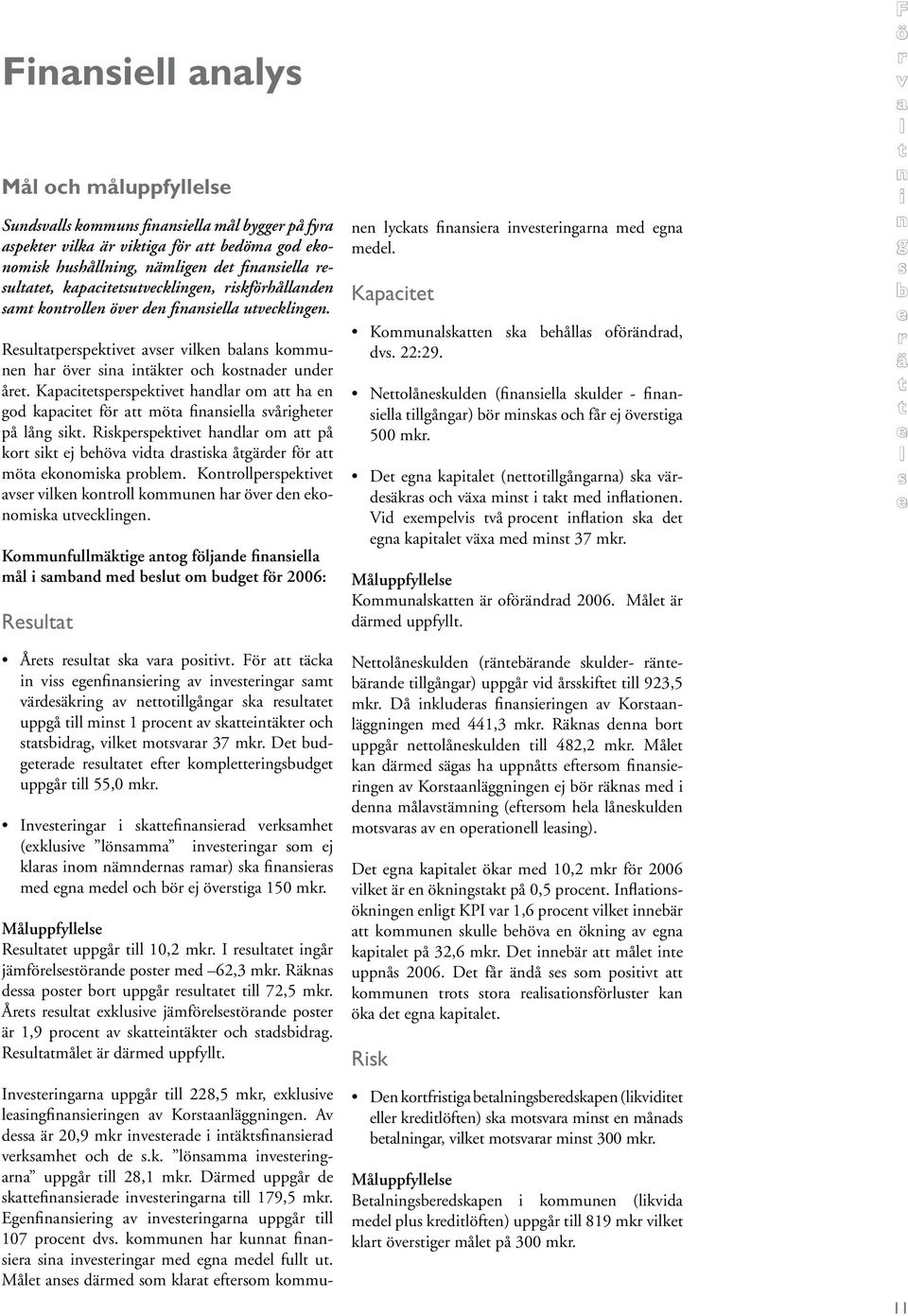 Finansiell analys

Mål och måluppfyllelse

Sundsvalls kommuns finansiella mål bygger på fyra aspekter vilka är viktiga för att bedöma god ekonomisk hushållning, nämligen det finansiella resultatet, kapacitetsutvecklingen, riskförhållanden samt kontrollen över den finansiella utvecklingen.

Resultatperspektivet avser vilken balans kommunen har över sina intäkter och kostnader under året. Kapacitetsperspektivet handlar om att ha en god kapacitet för att möta finansiella svårigheter på lång sikt. Riskperspektivet handlar om att på kort sikt ej behöva vidta drastiska åtgärder för att möta ekonomiska problem. Kontrollperspektivet avser vilken kontroll kommunen har över den ekonomiska utvecklingen.

Kommunfullmäktige antog följande finansiella mål i samband med beslut om budget för 2006:

Resultat

• Årets resultat ska vara positivt. För att täcka in viss egenfinansiering av investeringar samt värdesäkring av nettotillgångar ska resultatet uppgå till minst 1 procent av skatteintäkter och statsbidrag, vilket motsvarar 37 mkr. Det budgeterade resultatet efter kompletteringsbudget uppgår till 55,0 mkr.

• Investeringar i skattefinansierad verksamhet (exklusive ”lönsamma” investeringar som ej klaras inom nämndernas ramar) ska finansieras med egna medel och bör ej överstiga 150 mkr.

Måluppfyllelse
Resultatet uppgår till 10,2 mkr. I resultatet ingår jämförelsestörande poster med –62,3 mkr. Räknas dessa poster bort uppgår resultatet till 72,5 mkr. Årets resultat exklusive jämförelsestörande poster är 1,9 procent av skatteintäkter och stadsbidrag. Resultatmålet är därmed uppfyllt.

Investeringarna uppgår till 228,5 mkr, exklusive leasingfinansieringen av Korstaanläggningen. Av dessa är 20,9 mkr investerade i intäktsfinansierad verksamhet och de s.k. ”lönsamma investeringarna” uppgår till 28,1 mkr. Därmed uppgår de skattefinansierade investeringarna till 179,5 mkr. Egenfinansiering av investeringarna uppgår till 107 procent dvs. kommunen har kunnat finansiera sina investeringar med egna medel fullt ut. Målet anses därmed som klarat eftersom kommunen lyckats finansiera investeringarna med egna medel.

Kapacitet

• Kommunalskatten ska behållas oförändrad, dvs. 22:29.

• Nettolåneskulden (finansiella skulder - finansiella tillgångar) bör minskas och får ej överstiga 500 mkr.

• Det egna kapitalet (nettotillgångarna) ska värdesäkras och växa minst i takt med inflationen. Vid exempelvis två procent inflation ska det egna kapitalet växa med minst 37 mkr.

Måluppfyllelse
Kommunalskatten är oförändrad 2006. Målet är därmed uppfyllt.

Nettolåneskulden (räntebärande skulder- räntebärande tillgångar) uppgår vid årsskiftet till 923,5 mkr. Då inkluderas finansieringen av Korstaanläggningen med 441,3 mkr. Räknas denna bort uppgår nettolåneskulden till 482,2 mkr. Målet kan därmed sägas ha uppnåtts eftersom finansieringen av Korstaanläggningen ej bör räknas med i denna målavstämning (eftersom hela låneskulden motsvaras av en operationell leasing).

Det egna kapitalet ökar med 10,2 mkr för 2006 vilket är en ökningstakt på 0,5 procent. Inflationsökningen enligt KPI var 1,6 procent vilket innebär att kommunen skulle behöva en ökning av egna kapitalet på 32,6 mkr. Det innebär att målet inte uppnås 2006. Det får ändå ses som positivt att kommunen trots stora realisationsförluster kan öka det egna kapitalet.

Risk

• Den kortfristiga betalningsberedskapen (likviditet eller kreditlöften) ska motsvara minst en månads betalningar, vilket motsvarar minst 300 mkr.

Måluppfyllelse
Betalningsberedskapen i kommunen (likvida medel plus kreditlöften) uppgår till 819 mkr vilket klart överstiger målet på 300 mkr.

Förvaltningsberättelse

11